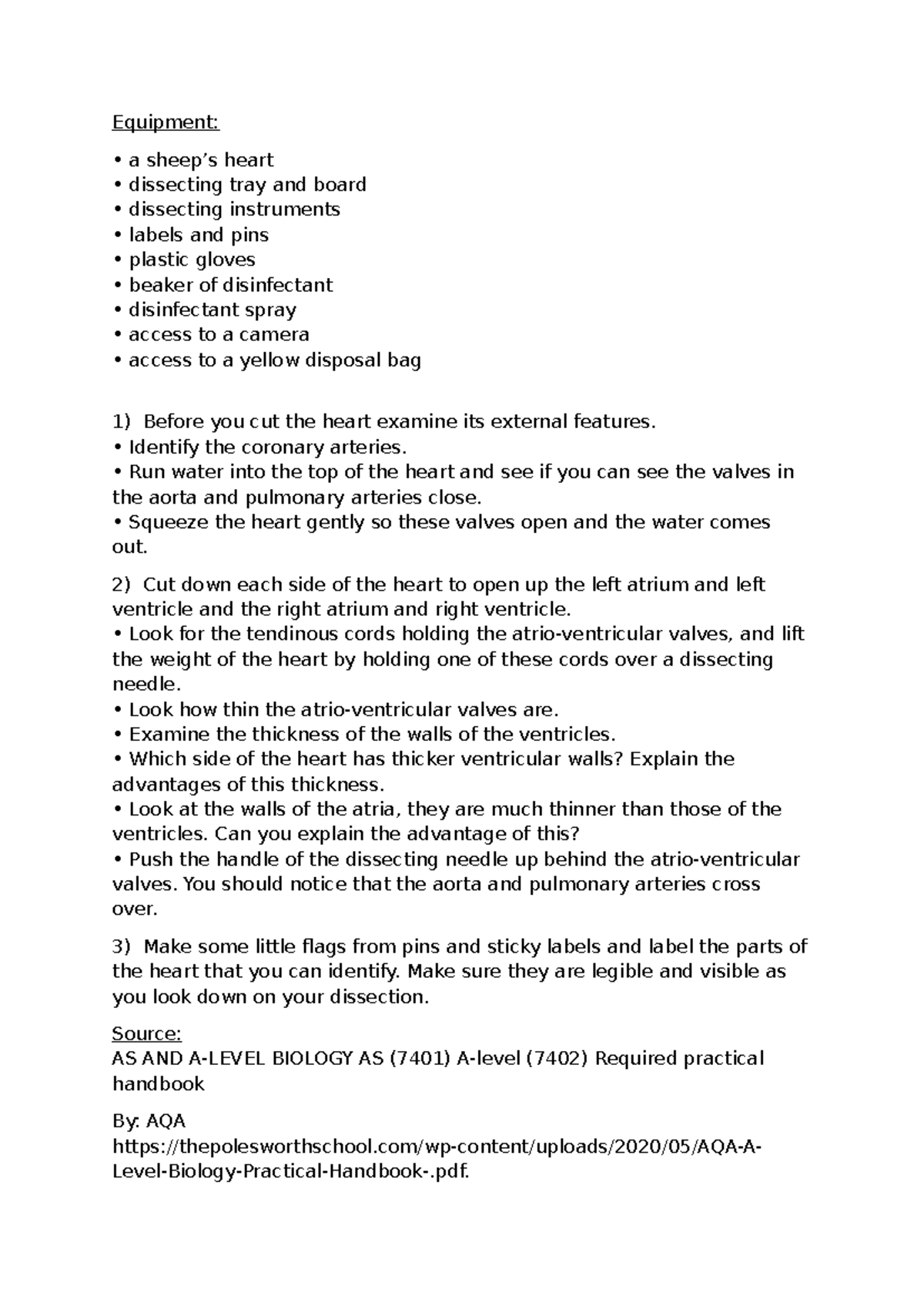 Equipment:

• a sheep's heart
• dissecting tray and board
• dissecting instruments
• labels and pins
• plastic gloves
• beaker of disinfectant
• disinfectant spray
• access to a camera
• access to a yellow disposal bag

1) Before you cut the heart examine its external features.
• Identify the coronary arteries.
• Run water into the top of the heart and see if you can see the valves in the aorta and pulmonary arteries close.
• Squeeze the heart gently so these valves open and the water comes out.

2) Cut down each side of the heart to open up the left atrium and left ventricle and the right atrium and right ventricle.
• Look for the tendinous cords holding the atrio-ventricular valves, and lift the weight of the heart by holding one of these cords over a dissecting needle.
• Look how thin the atrio-ventricular valves are.
• Examine the thickness of the walls of the ventricles.
• Which side of the heart has thicker ventricular walls? Explain the advantages of this thickness.
• Look at the walls of the atria, they are much thinner than those of the ventricles. Can you explain the advantage of this?
• Push the handle of the dissecting needle up behind the atrio-ventricular valves. You should notice that the aorta and pulmonary arteries cross over.

3) Make some little flags from pins and sticky labels and label the parts of the heart that you can identify. Make sure they are legible and visible as you look down on your dissection.

Source:
AS AND A-LEVEL BIOLOGY AS (7401) A-level (7402) Required practical handbook

By: AQA
https://thepolesworthschool.com/wp-content/uploads/2020/05/AQA-A-Level-Biology-Practical-Handbook-.pdf.